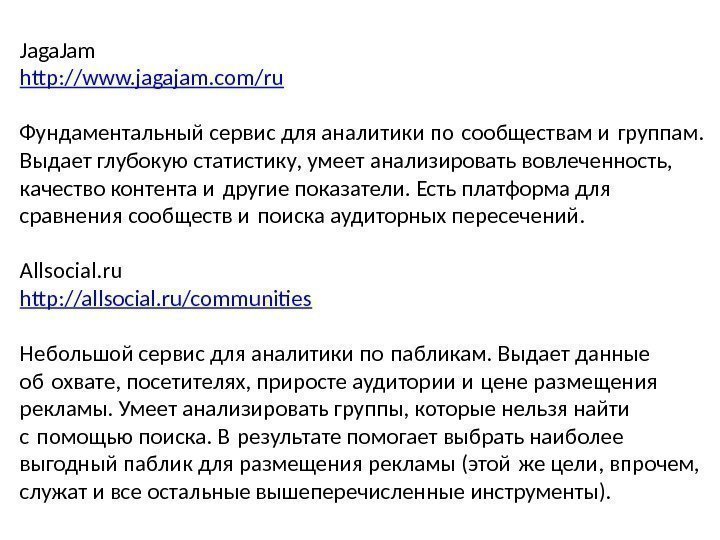 JagaJam
http://www.jagajam.com/ru

Фундаментальный сервис для аналитики по сообществам и группам. Выдает глубокую статистику, умеет анализировать вовлеченность, качество контента и другие показатели. Есть платформа для сравнения сообществ и поиска аудиторных пересечений.

Allsocial.ru
http://allsocial.ru/communities

Небольшой сервис для аналитики по пабликам. Выдает данные об охвате, посетителях, приросте аудитории и цене размещения рекламы. Умеет анализировать группы, которые нельзя найти с помощью поиска. В результате помогает выбрать наиболее выгодный паблик для размещения рекламы (этой же цели, впрочем, служат и все остальные вышеперечисленные инструменты).